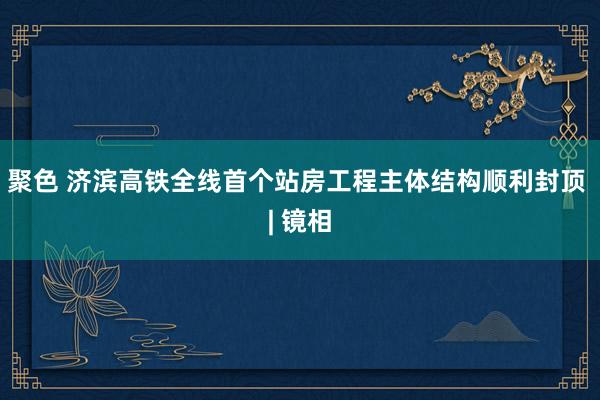 聚色 济滨高铁全线首个站房工程主体结构顺利封顶 | 镜相